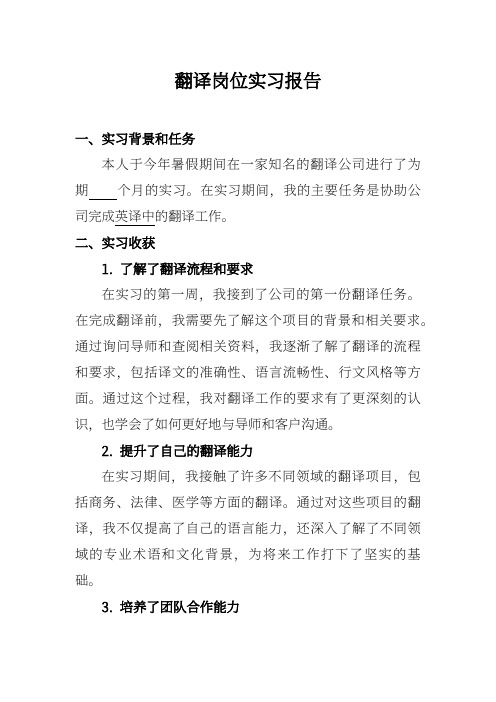 翻译岗位实习报告

一、实习背景和任务

本人于今年暑假期间在一家知名的翻译公司进行了为期____个月的实习。在实习期间，我的主要任务是协助公司完成英译中的翻译工作。

二、实习收获

1. 了解了翻译流程和要求

在实习的第一周，我接到了公司的第一份翻译任务。在完成翻译前，我需要先了解这个项目的背景和相关要求。通过询问导师和查阅相关资料，我逐渐了解了翻译的流程和要求，包括译文的准确性、语言流畅性、行文风格等方面。通过这个过程，我对翻译工作的要求有了更深刻的认识，也学会了如何更好地与导师和客户沟通。

2. 提升了自己的翻译能力

在实习期间，我接触了许多不同领域的翻译项目，包括商务、法律、医学等方面的翻译。通过对这些项目的翻译，我不仅提高了自己的语言能力，还深入了解了不同领域的专业术语和文化背景，为将来工作打下了坚实的基础。

3. 培养了团队合作能力